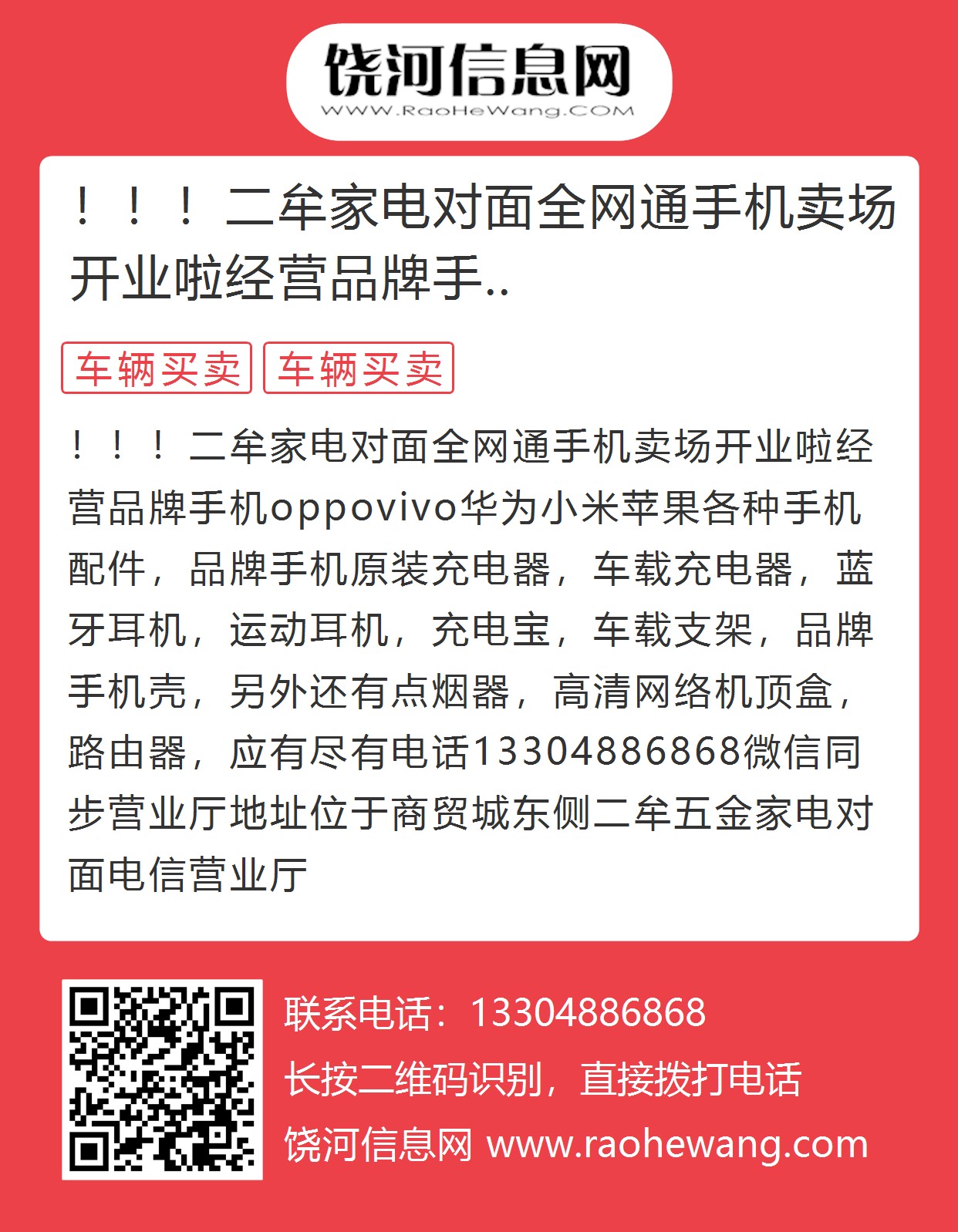 饶河信息网
WWW.RaoHeWang.COM

！！！二牟家电对面全网通手机卖场开业啦经营品牌手..

车辆买卖 车辆买卖

！！！二牟家电对面全网通手机卖场开业啦经营品牌手机oppovivo华为小米苹果各种手机配件，品牌手机原装充电器，车载充电器，蓝牙耳机，运动耳机，充电宝，车载支架，品牌手机壳，另外还有点烟器，高清网络机顶盒，路由器，应有尽有电话13304886868微信同步营业厅地址位于商贸城东侧二牟五金家电对面电信营业厅

联系电话：13304886868
长按二维码识别，直接拨打电话
饶河信息网 www.raohewang.com